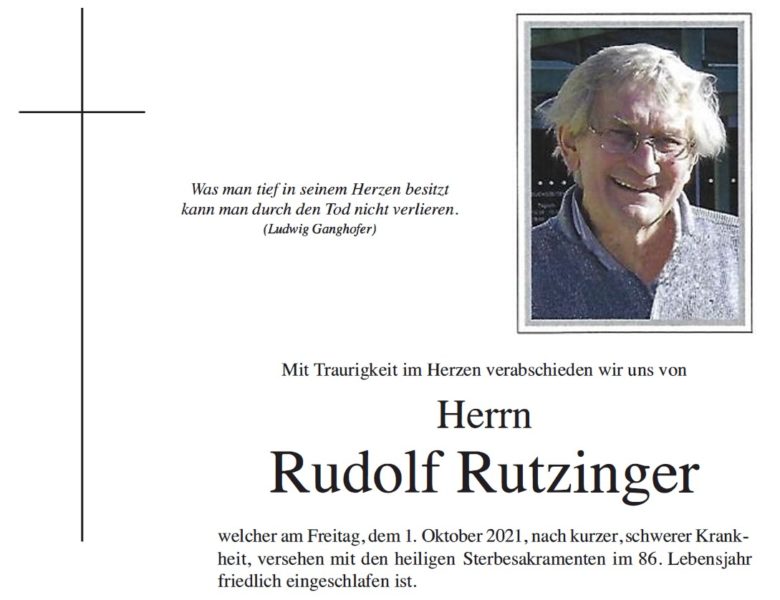 Was man tief in seinem Herzen besitzt
kann man durch den Tod nicht verlieren.
(Ludwig Ganghofer)

Mit Traurigkeit im Herzen verabschieden wir uns von

Herrn
Rudolf Rutzinger

welcher am Freitag, dem 1. Oktober 2021, nach kurzer, schwerer Krankheit, versehen mit den heiligen Sterbesakramenten im 86. Lebensjahr friedlich eingeschlafen ist.